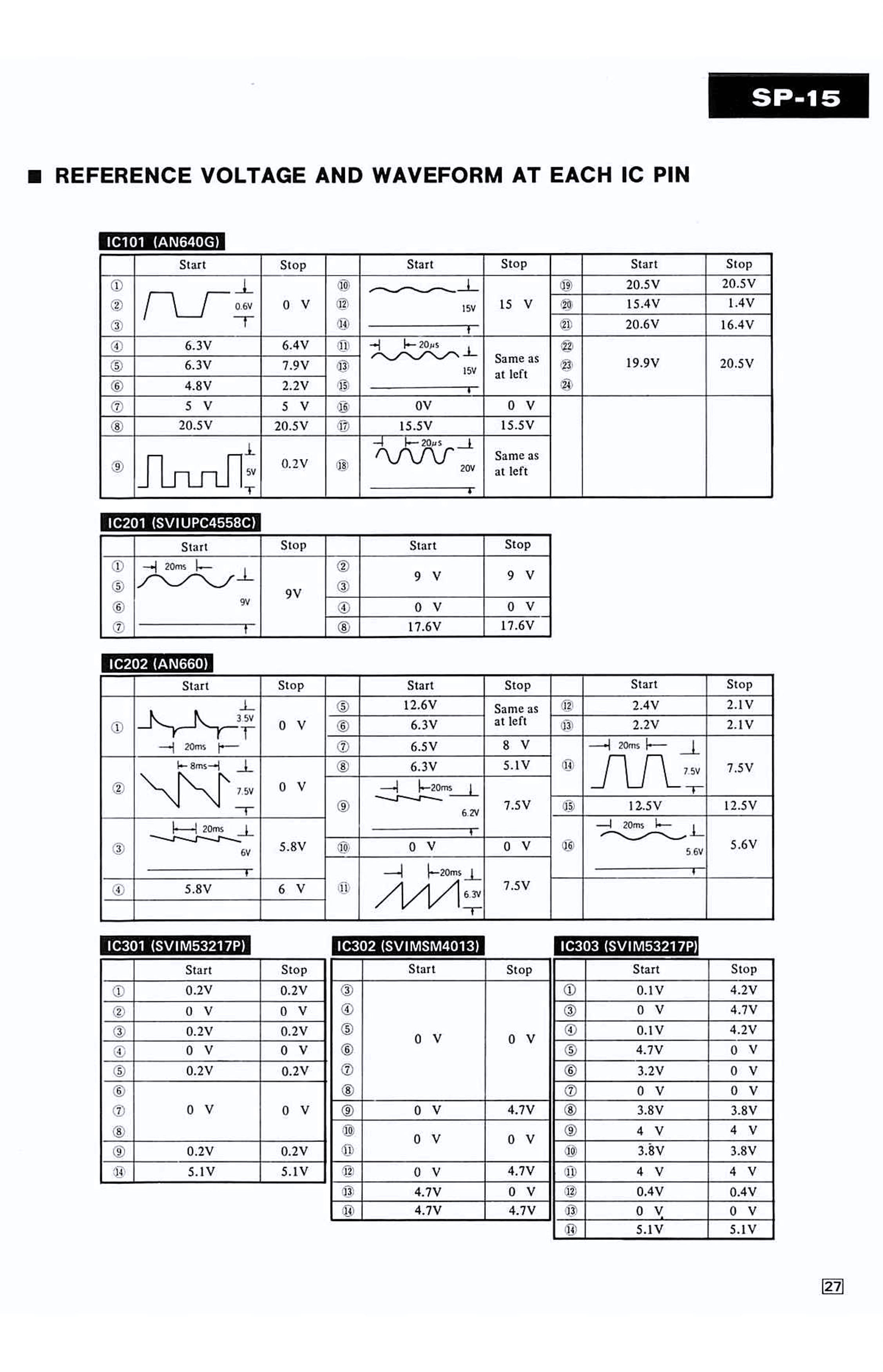 SP-15

■ REFERENCE VOLTAGE AND WAVEFORM AT EACH IC PIN

IC101 (AN640G)

| | Start | Stop | | Start | Stop | | Start | Stop |
|---|---|---|---|---|---|---|---|---|
| ① ② ③ | 0.6V | 0 V | ⑩ ⑫ ⑭ | 15V | 15 V | ⑲ | 20.5V | 20.5V |
| | | | | | | ⑳ | 15.4V | 1.4V |
| | | | | | | ㉑ | 20.6V | 16.4V |
| ④ | 6.3V | 6.4V | ⑪ ⑬ ⑮ | 20μs 15V | Same as at left | ㉒ ㉓ ㉔ | 19.9V | 20.5V |
| ⑤ | 6.3V | 7.9V | | | | | | |
| ⑥ | 4.8V | 2.2V | | | | | | |
| ⑦ | 5 V | 5 V | ⑯ | 0V | 0 V | | | |
| ⑧ | 20.5V | 20.5V | ⑰ | 15.5V | 15.5V | | | |
| ⑨ | 5V | 0.2V | ⑱ | 20μs 20V | Same as at left | | | |

IC201 (SVIUPC4558C)

| | Start | Stop | | Start | Stop |
|---|---|---|---|---|---|
| ① ⑤ ⑥ ⑦ | 20ms 9V | 9V | ② ③ | 9 V | 9 V |
| | | | ④ | 0 V | 0 V |
| | | | ⑧ | 17.6V | 17.6V |

IC202 (AN660)

| | Start | Stop | | Start | Stop | | Start | Stop |
|---|---|---|---|---|---|---|---|---|
| ① | 3.5V 20ms | 0 V | ⑤ | 12.6V | Same as at left | ⑫ | 2.4V | 2.1V |
| | | | ⑥ | 6.3V | | ⑬ | 2.2V | 2.1V |
| | | | ⑦ | 6.5V | 8 V | ⑭ | 20ms 7.5V | 7.5V |
| ② | 8ms 7.5V | 0 V | ⑧ | 6.3V | 5.1V | | | |
| | | | ⑨ | 20ms 6.2V | 7.5V | ⑮ | 12.5V | 12.5V |
| ③ | 20ms 6V | 5.8V | ⑩ | 0 V | 0 V | ⑯ | 20ms 5.6V | 5.6V |
| ④ | 5.8V | 6 V | ⑪ | 20ms 6.3V | 7.5V | | | |

IC301 (SVIM53217P)

| | Start | Stop |
|---|---|---|
| ① | 0.2V | 0.2V |
| ② | 0 V | 0 V |
| ③ | 0.2V | 0.2V |
| ④ | 0 V | 0 V |
| ⑤ | 0.2V | 0.2V |
| ⑥ ⑦ ⑧ | 0 V | 0 V |
| ⑨ | 0.2V | 0.2V |
| ⑭ | 5.1V | 5.1V |

IC302 (SVIMSM4013)

| | Start | Stop |
|---|---|---|
| ③ ④ ⑤ ⑥ ⑦ ⑧ | 0 V | 0 V |
| ⑨ | 0 V | 4.7V |
| ⑩ ⑪ | 0 V | 0 V |
| ⑫ | 0 V | 4.7V |
| ⑬ | 4.7V | 0 V |
| ⑭ | 4.7V | 4.7V |

IC303 (SVIM53217P)

| | Start | Stop |
|---|---|---|
| ① | 0.1V | 4.2V |
| ③ | 0 V | 4.7V |
| ④ | 0.1V | 4.2V |
| ⑤ | 4.7V | 0 V |
| ⑥ | 3.2V | 0 V |
| ⑦ | 0 V | 0 V |
| ⑧ | 3.8V | 3.8V |
| ⑨ | 4 V | 4 V |
| ⑩ | 3.8V | 3.8V |
| ⑪ | 4 V | 4 V |
| ⑫ | 0.4V | 0.4V |
| ⑬ | 0 V | 0 V |
| ⑭ | 5.1V | 5.1V |

27